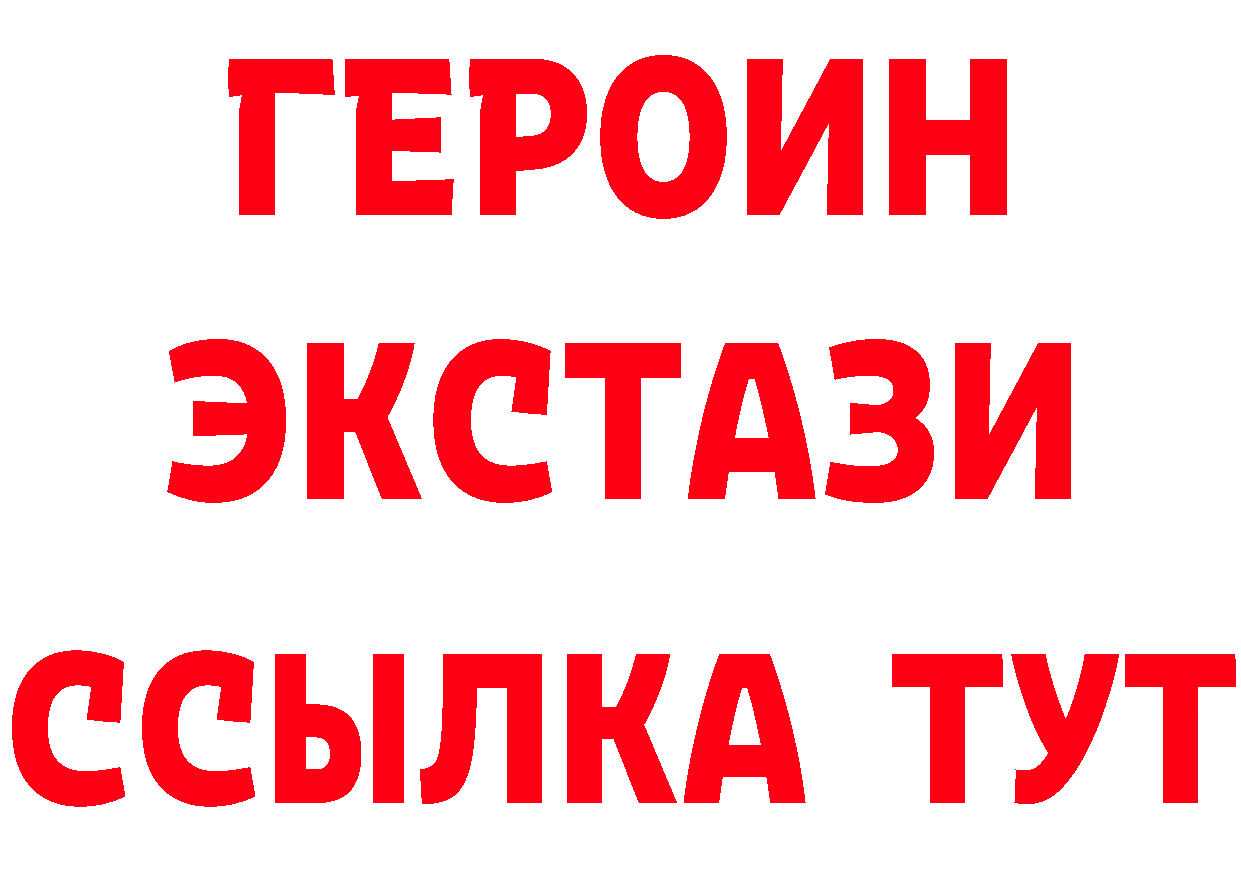 ГЕРОИН
ЭКСТАЗИ
ССЫЛКА ТУТ